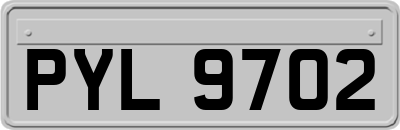 PYL 9702